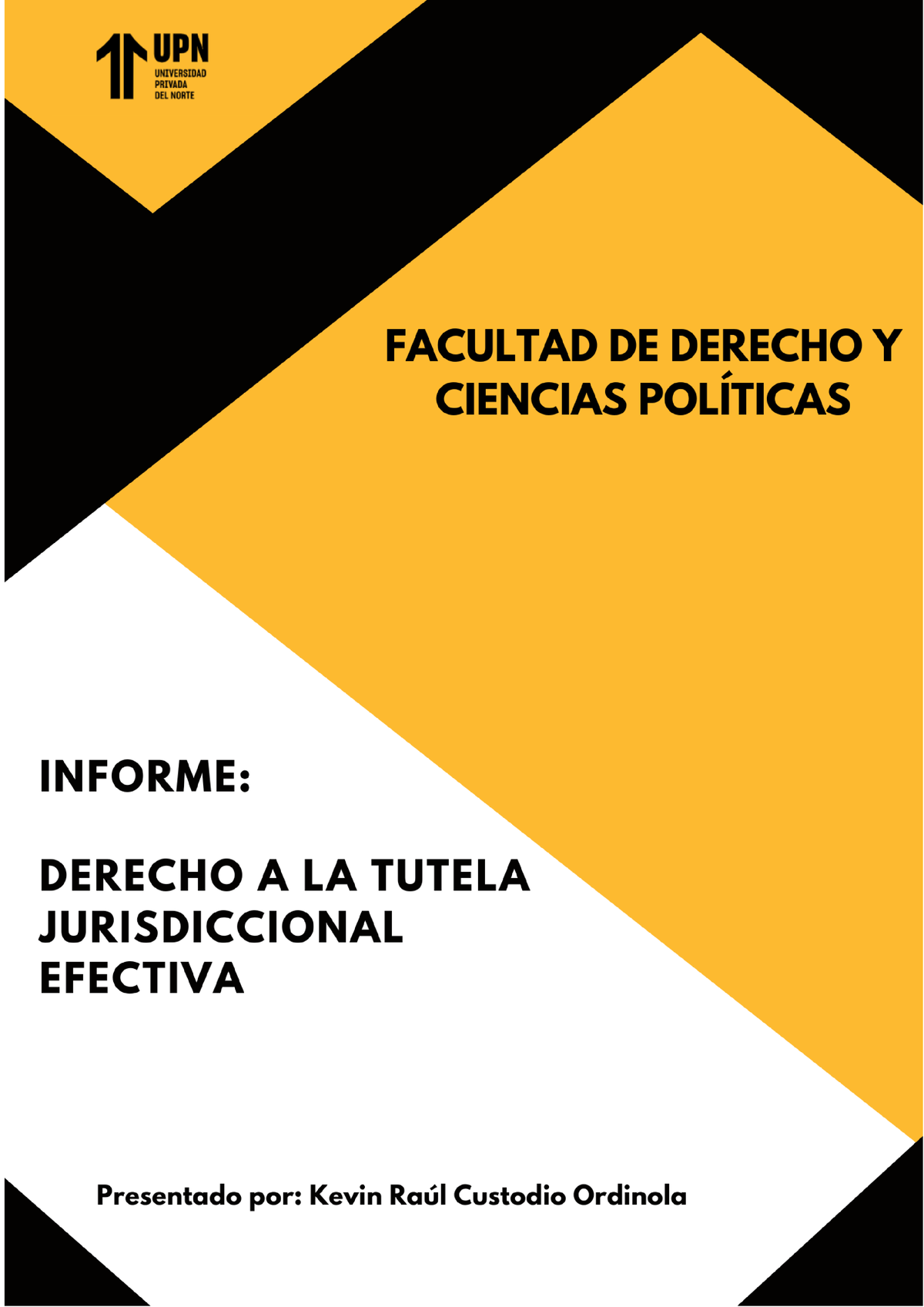 UPN
UNIVERSIDAD PRIVADA DEL NORTE

FACULTAD DE DERECHO Y CIENCIAS POLÍTICAS

INFORME:

DERECHO A LA TUTELA JURISDICCIONAL EFECTIVA

Presentado por: Kevin Raúl Custodio Ordinola